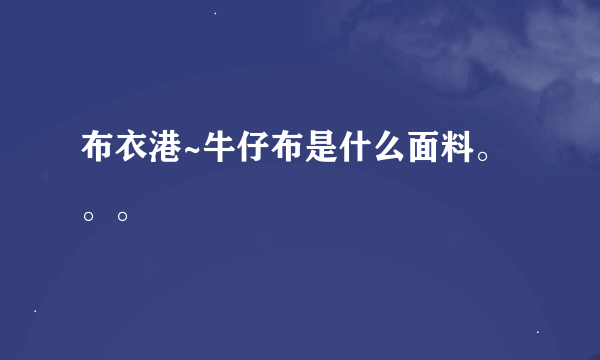 布衣港~牛仔布是什么面料。。。